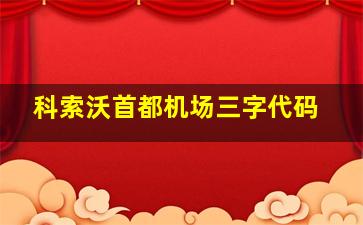 科索沃首都机场三字代码